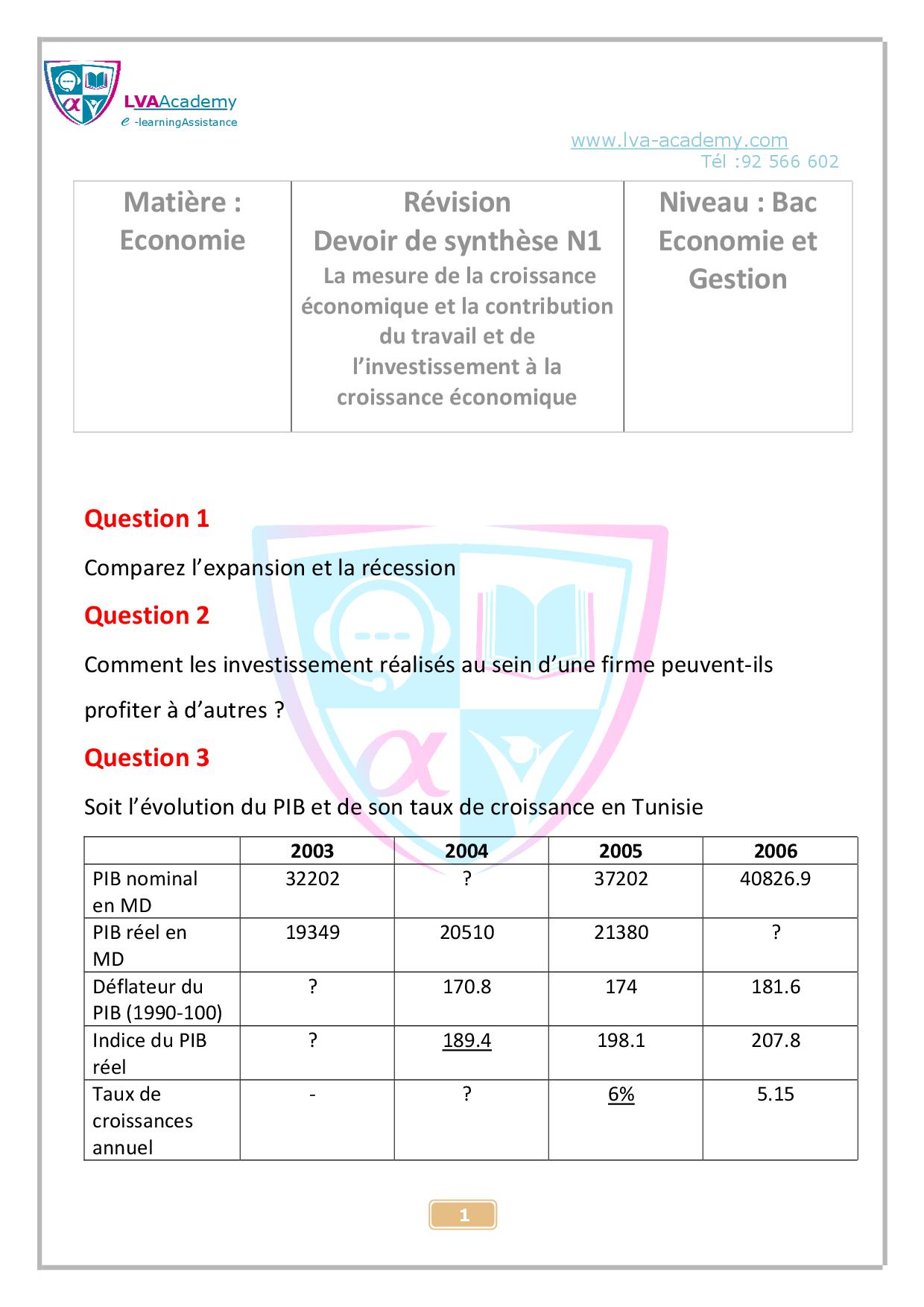 LVAAcademy
e -learningAssistance

www.lva-academy.com
Tél :92 566 602

| Matière : Economie | Révision Devoir de synthèse N1 La mesure de la croissance économique et la contribution du travail et de l'investissement à la croissance économique | Niveau : Bac Economie et Gestion |
|---|---|---|

Question 1

Comparez l'expansion et la récession

Question 2

Comment les investissement réalisés au sein d'une firme peuvent-ils profiter à d'autres ?

Question 3

Soit l'évolution du PIB et de son taux de croissance en Tunisie

| | 2003 | 2004 | 2005 | 2006 |
|---|---|---|---|---|
| PIB nominal en MD | 32202 | ? | 37202 | 40826.9 |
| PIB réel en MD | 19349 | 20510 | 21380 | ? |
| Déflateur du PIB (1990-100) | ? | 170.8 | 174 | 181.6 |
| Indice du PIB réel | ? | 189.4 | 198.1 | 207.8 |
| Taux de croissances annuel | - | ? | 6% | 5.15 |

1